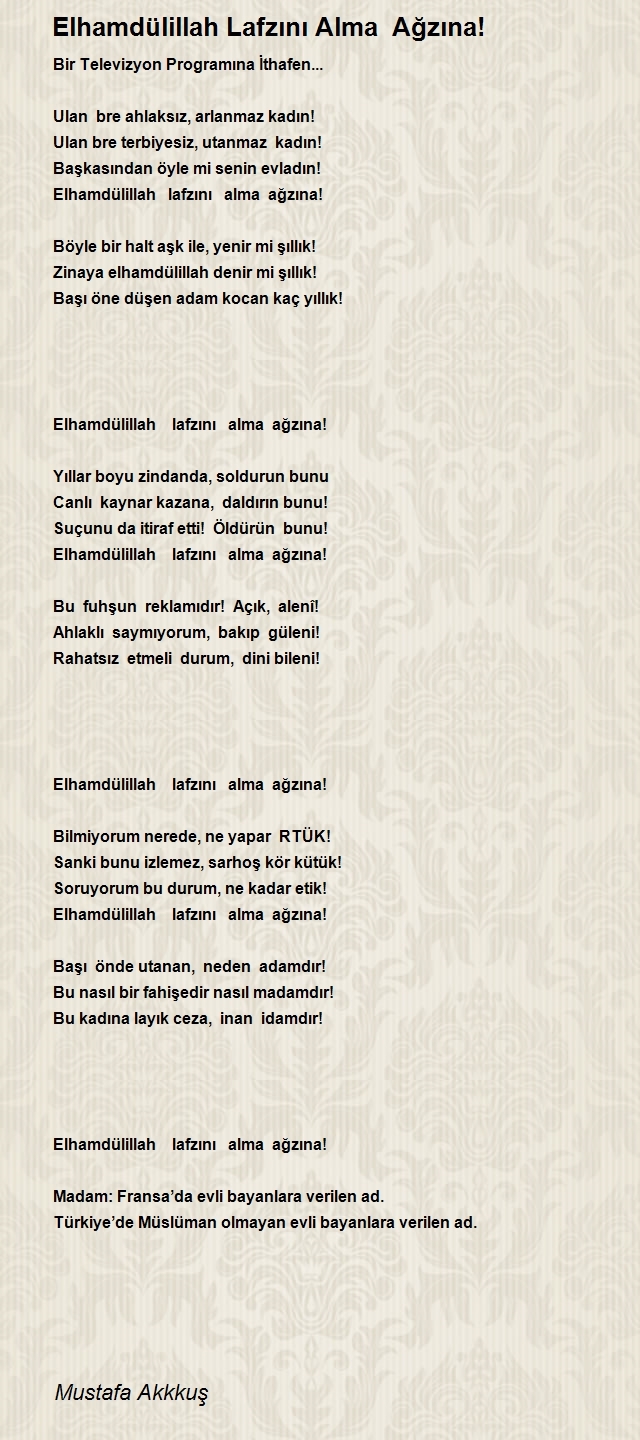 Elhamdülillah Lafzını Alma Ağzına!

Bir Televizyon Programına İthafen...

Ulan bre ahlaksız, arlanmaz kadın!
Ulan bre terbiyesiz, utanmaz kadın!
Başkasından öyle mi senin evladın!
Elhamdülillah lafzını alma ağzına!

Böyle bir halt aşk ile, yenir mi şıllık!
Zinaya elhamdülillah denir mi şıllık!
Başı öne düşen adam kocan kaç yıllık!

Elhamdülillah lafzını alma ağzına!

Yıllar boyu zindanda, soldurun bunu
Canlı kaynar kazana, daldırın bunu!
Suçunu da itiraf etti! Öldürün bunu!
Elhamdülillah lafzını alma ağzına!

Bu fuhşun reklamıdır! Açık, alenî!
Ahlaklı saymıyorum, bakıp güleni!
Rahatsız etmeli durum, dini bileni!

Elhamdülillah lafzını alma ağzına!

Bilmiyorum nerede, ne yapar RTÜK!
Sanki bunu izlemez, sarhoş kör kütük!
Soruyorum bu durum, ne kadar etik!
Elhamdülillah lafzını alma ağzına!

Başı önde utanan, neden adamdır!
Bu nasıl bir fahişedir nasıl madamdır!
Bu kadına layık ceza, inan idamdır!

Elhamdülillah lafzını alma ağzına!

Madam: Fransa'da evli bayanlara verilen ad.
Türkiye'de Müslüman olmayan evli bayanlara verilen ad.

Mustafa Akkkuş